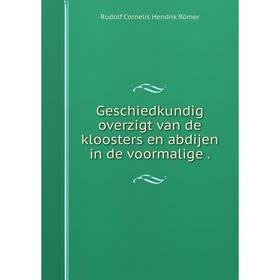 Rudolf Cornelis Hendrik Römer

Geschiedkundig overzigt van de kloosters en abdijen in de voormalige .